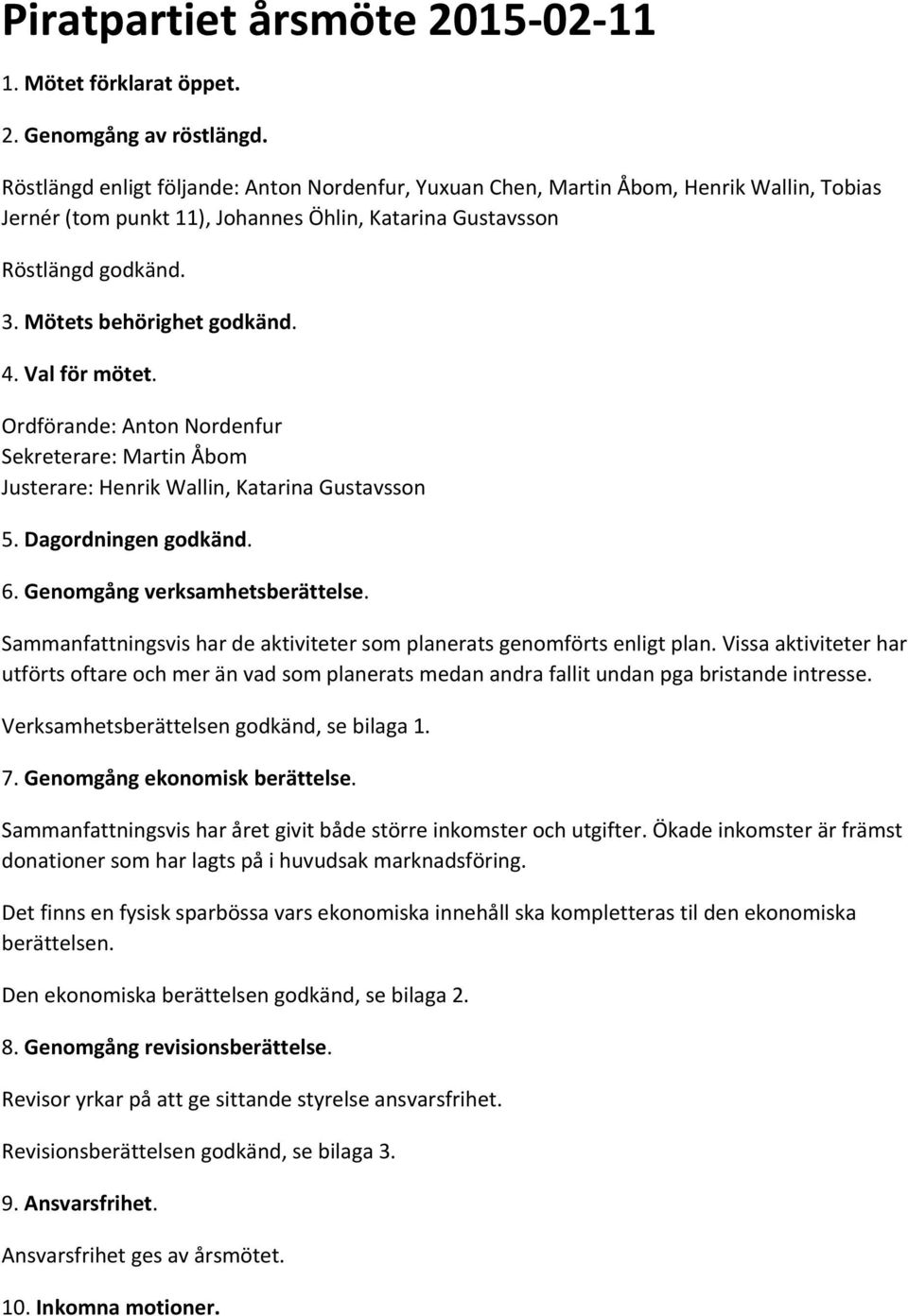 Piratpartiet årsmöte 2015-02-11

1. Mötet förklarat öppet.

2. Genomgång av röstlängd.

Röstlängd enligt följande: Anton Nordenfur, Yuxuan Chen, Martin Åbom, Henrik Wallin, Tobias Jernér (tom punkt 11), Johannes Öhlin, Katarina Gustavsson

Röstlängd godkänd.

3. Mötets behörighet godkänd.

4. Val för mötet.

Ordförande: Anton Nordenfur
Sekreterare: Martin Åbom
Justerare: Henrik Wallin, Katarina Gustavsson

5. Dagordningen godkänd.

6. Genomgång verksamhetsberättelse.

Sammanfattningsvis har de aktiviteter som planerats genomförts enligt plan. Vissa aktiviteter har utförts oftare och mer än vad som planerats medan andra fallit undan pga bristande intresse.

Verksamhetsberättelsen godkänd, se bilaga 1.

7. Genomgång ekonomisk berättelse.

Sammanfattningsvis har året givit både större inkomster och utgifter. Ökade inkomster är främst donationer som har lagts på i huvudsak marknadsföring.

Det finns en fysisk sparbössa vars ekonomiska innehåll ska kompletteras til den ekonomiska berättelsen.

Den ekonomiska berättelsen godkänd, se bilaga 2.

8. Genomgång revisionsberättelse.

Revisor yrkar på att ge sittande styrelse ansvarsfrihet.

Revisionsberättelsen godkänd, se bilaga 3.

9. Ansvarsfrihet.

Ansvarsfrihet ges av årsmötet.

10. Inkomna motioner.